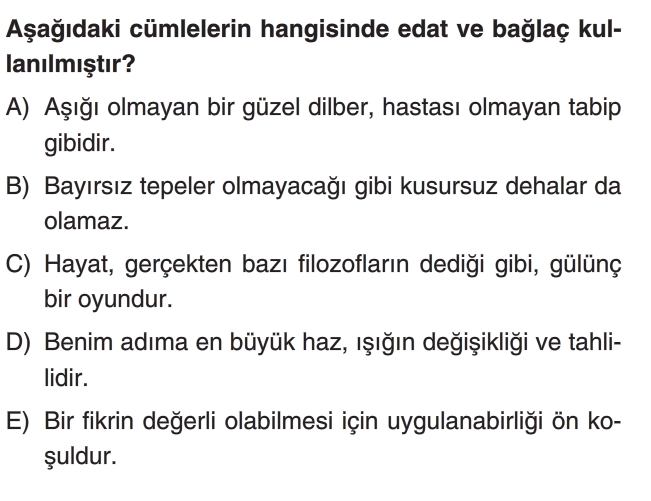 Aşağıdaki cümlelerin hangisinde edat ve bağlaç kullanılmıştır?

A) Aşığı olmayan bir güzel dilber, hastası olmayan tabip gibidir.

B) Bayırsız tepeler olmayacağı gibi kusursuz dehalar da olamaz.

C) Hayat, gerçekten bazı filozofların dediği gibi, gülünç bir oyundur.

D) Benim adıma en büyük haz, ışığın değişikliği ve tahlilidir.

E) Bir fikrin değerli olabilmesi için uygulanabirliği ön koşuldur.